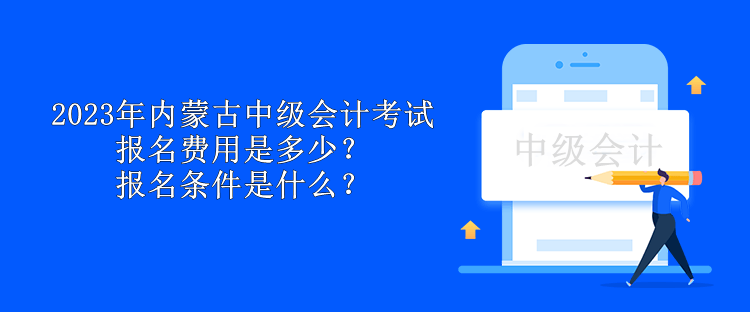 2023年内蒙古中级会计考试
报名费用是多少？
报名条件是什么？

中级会计